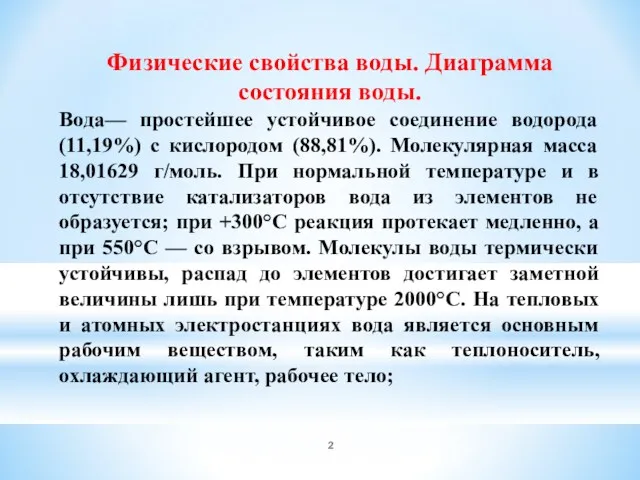 Физические свойства воды. Диаграмма состояния воды.

Вода— простейшее устойчивое соединение водорода (11,19%) с кислородом (88,81%). Молекулярная масса 18,01629 г/моль. При нормальной температуре и в отсутствие катализаторов вода из элементов не образуется; при +300°С реакция протекает медленно, а при 550°С — со взрывом. Молекулы воды термически устойчивы, распад до элементов достигает заметной величины лишь при температуре 2000°С. На тепловых и атомных электростанциях вода является основным рабочим веществом, таким как теплоноситель, охлаждающий агент, рабочее тело;

2